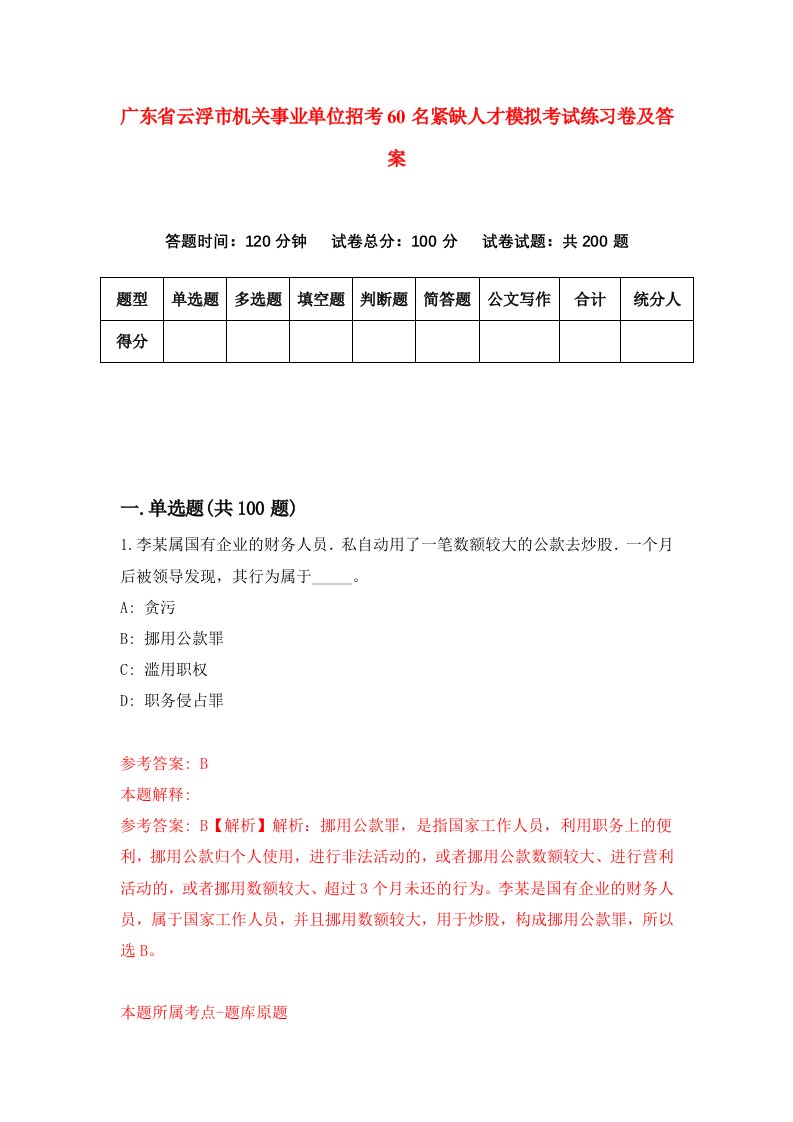 广东省云浮市机关事业单位招考60名紧缺人才模拟考试练习卷及答案

答题时间：120分钟 试卷总分：100分 试卷试题：共200题

| 题型 | 单选题 | 多选题 | 填空题 | 判断题 | 简答题 | 公文写作 | 合计 | 统分人 |
|---|---|---|---|---|---|---|---|---|
| 得分 | | | | | | | | |

一.单选题(共100题)

1.李某属国有企业的财务人员．私自动用了一笔数额较大的公款去炒股．一个月后被领导发现，其行为属于_____。

A: 贪污

B: 挪用公款罪

C: 滥用职权

D: 职务侵占罪

参考答案: B

本题解释:

参考答案: B【解析】解析：挪用公款罪，是指国家工作人员，利用职务上的便利，挪用公款归个人使用，进行非法活动的，或者挪用公款数额较大、进行营利活动的，或者挪用数额较大、超过3个月未还的行为。李某是国有企业的财务人员，属于国家工作人员，并且挪用数额较大，用于炒股，构成挪用公款罪，所以选B。

本题所属考点-题库原题